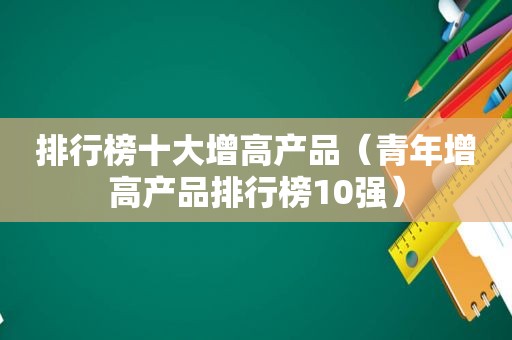 排行榜十大增高产品（青年增高产品排行榜10强）